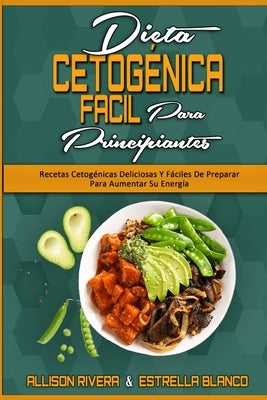 Dieta
CETOGÉNICA
FACIL Para
Principiantes

Recetas Cetogénicas Deliciosas Y Fáciles De Preparar Para Aumentar Su Energía

ALLISON RIVERA & ESTRELLA BLANCO